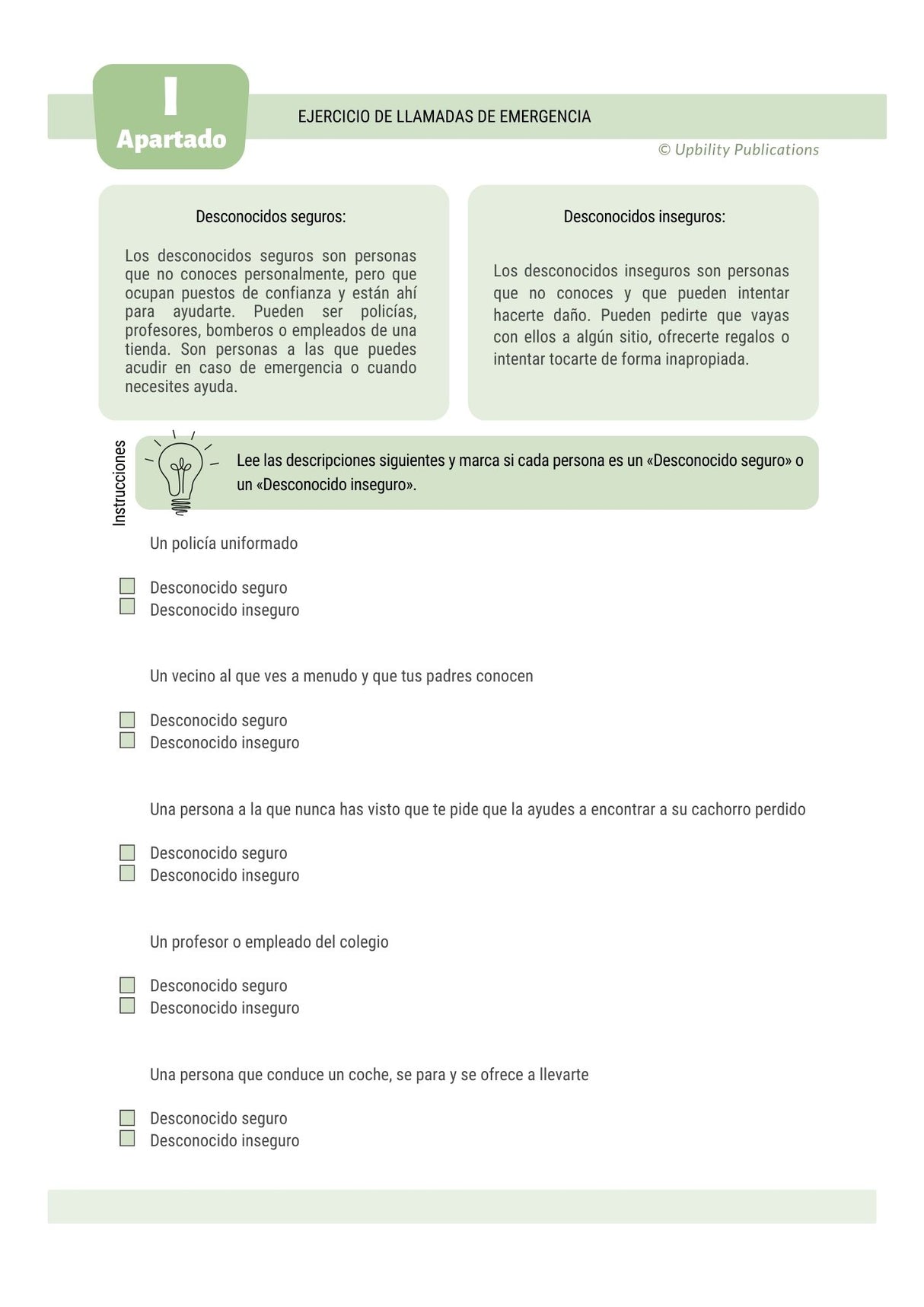 I
Apartado

EJERCICIO DE LLAMADAS DE EMERGENCIA

© Upbility Publications

Desconocidos seguros:

Los desconocidos seguros son personas que no conoces personalmente, pero que ocupan puestos de confianza y están ahí para ayudarte. Pueden ser policías, profesores, bomberos o empleados de una tienda. Son personas a las que puedes acudir en caso de emergencia o cuando necesites ayuda.

Desconocidos inseguros:

Los desconocidos inseguros son personas que no conoces y que pueden intentar hacerte daño. Pueden pedirte que vayas con ellos a algún sitio, ofrecerte regalos o intentar tocarte de forma inapropiada.

Instrucciones

Lee las descripciones siguientes y marca si cada persona es un «Desconocido seguro» o un «Desconocido inseguro».

Un policía uniformado

Desconocido seguro
Desconocido inseguro

Un vecino al que ves a menudo y que tus padres conocen

Desconocido seguro
Desconocido inseguro

Una persona a la que nunca has visto que te pide que la ayudes a encontrar a su cachorro perdido

Desconocido seguro
Desconocido inseguro

Un profesor o empleado del colegio

Desconocido seguro
Desconocido inseguro

Una persona que conduce un coche, se para y se ofrece a llevarte

Desconocido seguro
Desconocido inseguro